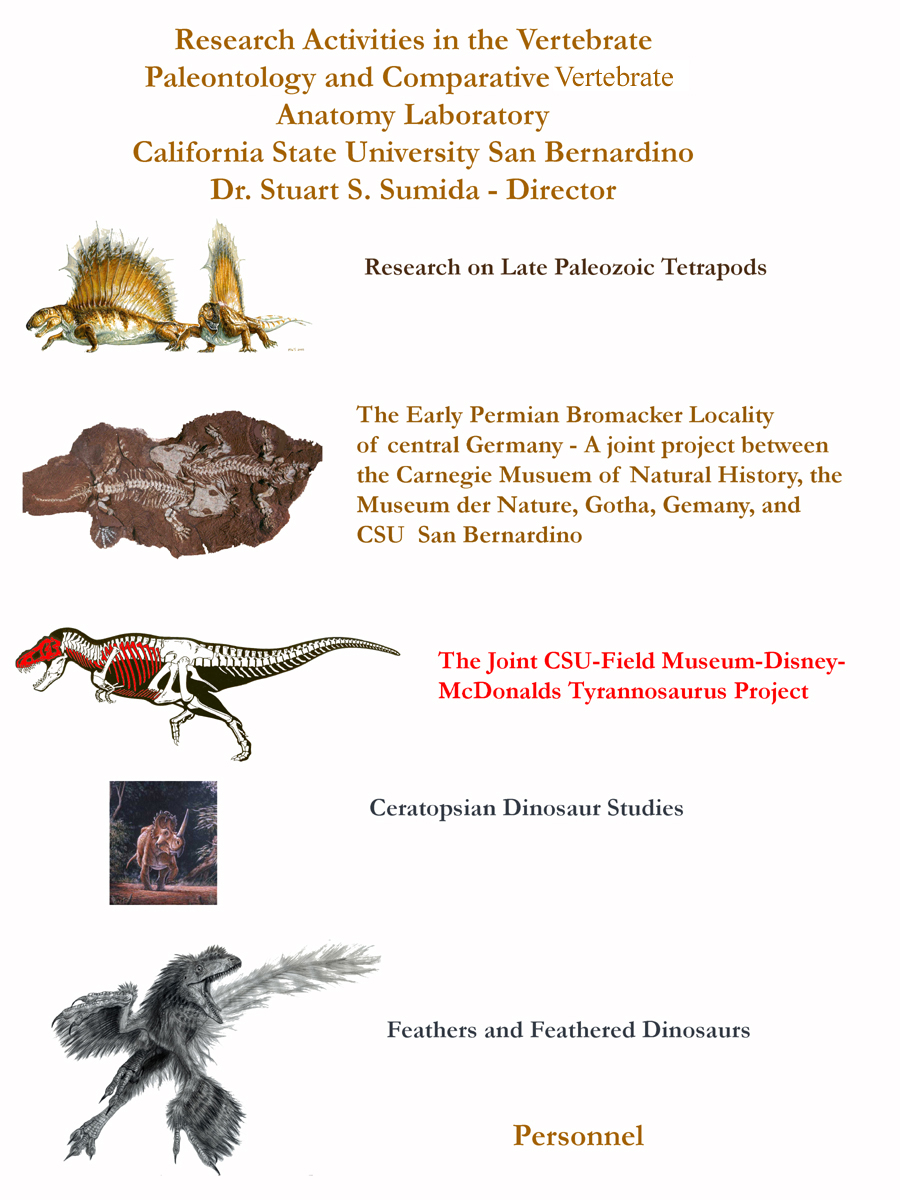 Research Activities in the Vertebrate Paleontology and Comparative Vertebrate Anatomy Laboratory
California State University San Bernardino
Dr. Stuart S. Sumida - Director

Research on Late Paleozoic Tetrapods

The Early Permian Bromacker Locality of central Germany - A joint project between the Carnegie Musuem of Natural History, the Museum der Nature, Gotha, Gemany, and CSU San Bernardino

The Joint CSU-Field Museum-Disney-McDonalds Tyrannosaurus Project

Ceratopsian Dinosaur Studies

Feathers and Feathered Dinosaurs

Personnel